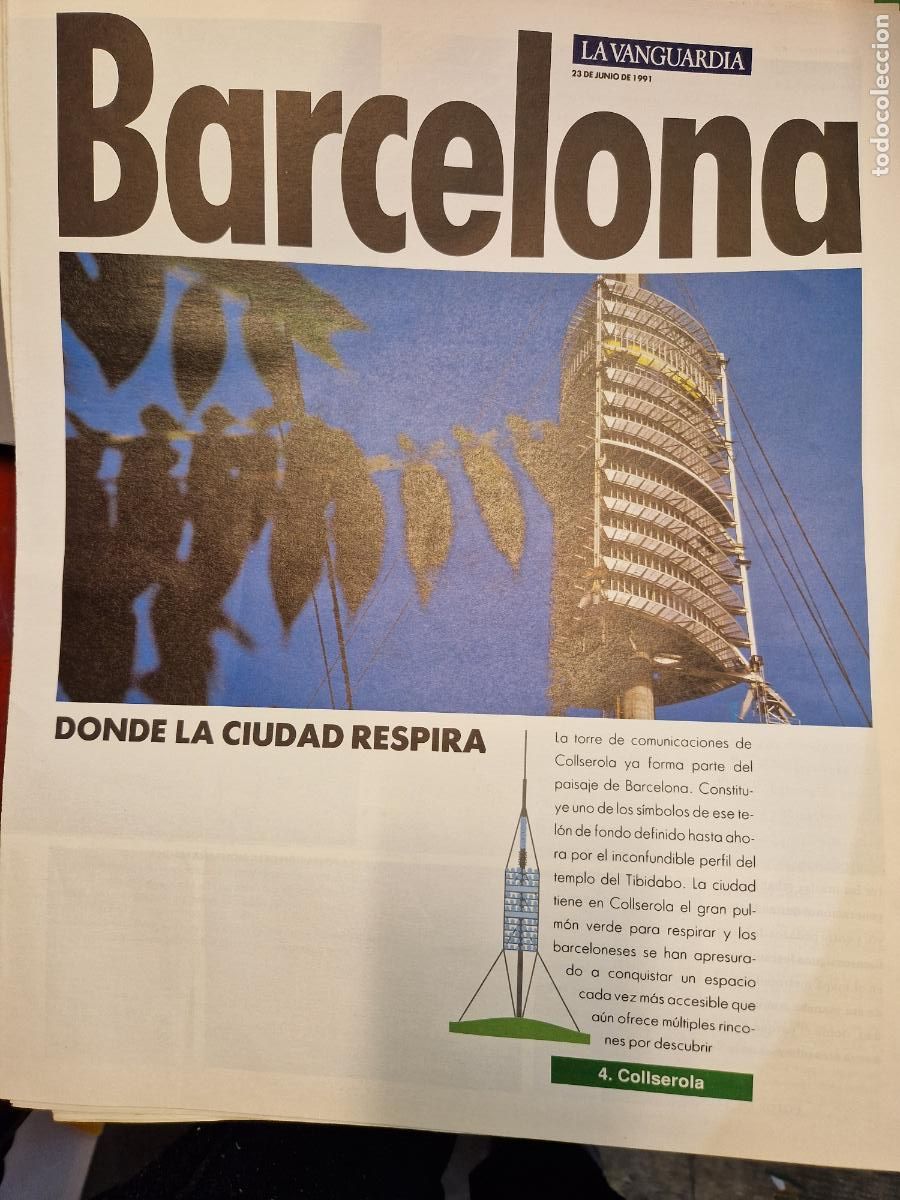 Barcelona

LA VANGUARDIA
23 DE JUNIO DE 1991

todocoleccion

DONDE LA CIUDAD RESPIRA

La torre de comunicaciones de Collserola ya forma parte del paisaje de Barcelona. Constituye uno de los símbolos de ese telón de fondo definido hasta ahora por el inconfundible perfil del templo del Tibidabo. La ciudad tiene en Collserola el gran pulmón verde para respirar y los barceloneses se han apresurado a conquistar un espacio cada vez más accesible que aún ofrece múltiples rincones por descubrir

4. Collserola